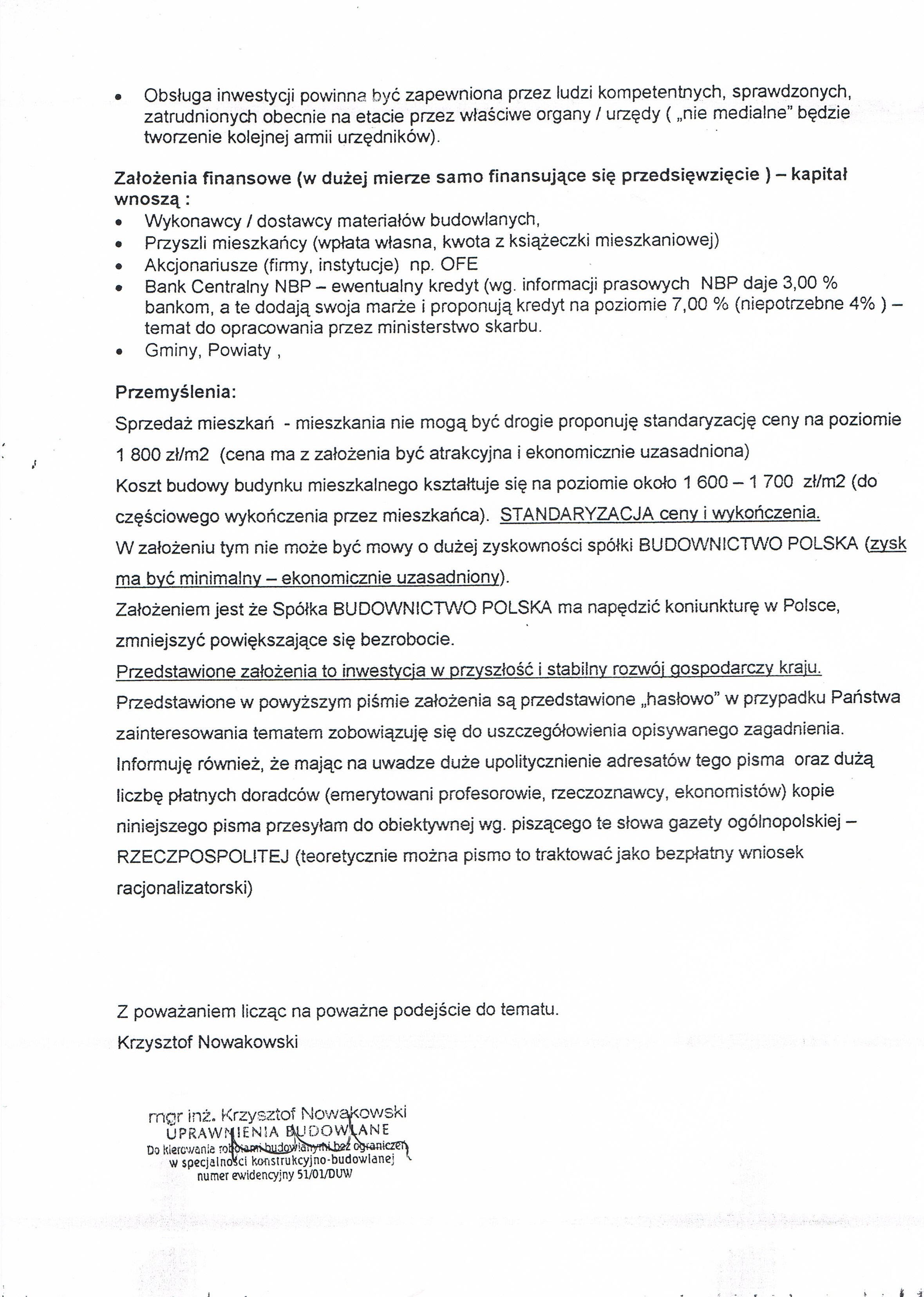 • Obsługa inwestycji powinna być zapewniona przez ludzi kompetentnych, sprawdzonych, zatrudnionych obecnie na etacie przez właściwe organy / urzędy ( „nie medialne" będzie tworzenie kolejnej armii urzędników).

Założenia finansowe (w dużej mierze samo finansujące się przedsięwzięcie ) – kapitał wnoszą :
• Wykonawcy / dostawcy materiałów budowlanych,
• Przyszli mieszkańcy (wpłata własna, kwota z książeczki mieszkaniowej)
• Akcjonariusze (firmy, instytucje) np. OFE
• Bank Centralny NBP – ewentualny kredyt (wg. informacji prasowych NBP daje 3,00 % bankom, a te dodają swoja marże i proponują kredyt na poziomie 7,00 % (niepotrzebne 4% ) – temat do opracowania przez ministerstwo skarbu.
• Gminy, Powiaty ,

Przemyślenia:
Sprzedaż mieszkań - mieszkania nie mogą być drogie proponuję standaryzację ceny na poziomie 1 800 zł/m2 (cena ma z założenia być atrakcyjna i ekonomicznie uzasadniona)
Koszt budowy budynku mieszkalnego kształtuje się na poziomie około 1 600 – 1 700 zł/m2 (do częściowego wykończenia przez mieszkańca). STANDARYZACJA ceny i wykończenia.
W założeniu tym nie może być mowy o dużej zyskowności spółki BUDOWNICTWO POLSKA (zysk ma być minimalny – ekonomicznie uzasadniony).
Założeniem jest że Spółka BUDOWNICTWO POLSKA ma napędzić koniunkturę w Polsce, zmniejszyć powiększające się bezrobocie.
Przedstawione założenia to inwestycja w przyszłość i stabilny rozwój gospodarczy kraju.
Przedstawione w powyższym piśmie założenia są przedstawione „hasłowo" w przypadku Państwa zainteresowania tematem zobowiązuję się do uszczegółowienia opisywanego zagadnienia.
Informuję również, że mając na uwadze duże upolitycznienie adresatów tego pisma oraz dużą liczbę płatnych doradców (emerytowani profesorowie, rzeczoznawcy, ekonomistów) kopie niniejszego pisma przesyłam do obiektywnej wg. piszącego te słowa gazety ogólnopolskiej – RZECZPOSPOLITEJ (teoretycznie można pismo to traktować jako bezpłatny wniosek racjonalizatorski)

Z poważaniem licząc na poważne podejście do tematu.
Krzysztof Nowakowski

mgr inż. Krzysztof Nowakowski
UPRAWNIENIA BUDOWLANE
Do kierowania robotami budowlanymi bez ograniczeń
w specjalności konstrukcyjno-budowlanej
numer ewidencyjny 51/01/DUW